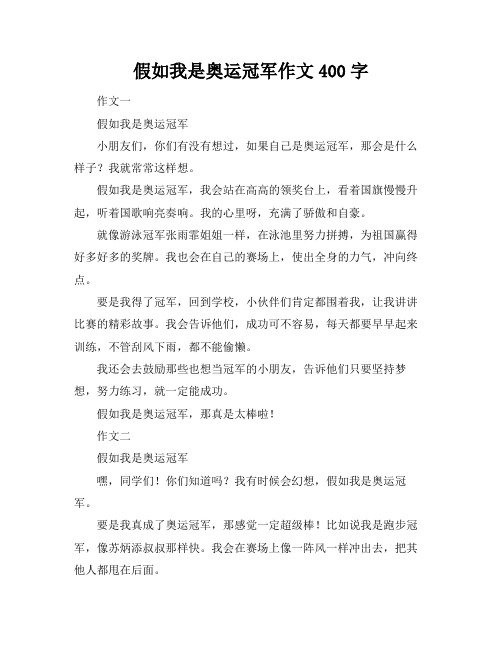 假如我是奥运冠军作文 400 字

作文一

假如我是奥运冠军

小朋友们，你们有没有想过，如果自己是奥运冠军，那会是什么样子？我就常常这样想。

假如我是奥运冠军，我会站在高高的领奖台上，看着国旗慢慢升起，听着国歌响亮奏响。我的心里呀，充满了骄傲和自豪。

就像游泳冠军张雨霏姐姐一样，在泳池里努力拼搏，为祖国赢得好多好多的奖牌。我也会在自己的赛场上，使出全身的力气，冲向终点。

要是我得了冠军，回到学校，小伙伴们肯定都围着我，让我讲讲比赛的精彩故事。我会告诉他们，成功可不容易，每天都要早早起来训练，不管刮风下雨，都不能偷懒。

我还会去鼓励那些也想当冠军的小朋友，告诉他们只要坚持梦想，努力练习，就一定能成功。

假如我是奥运冠军，那真是太棒啦！

作文二

假如我是奥运冠军

嘿，同学们！你们知道吗？我有时候会幻想，假如我是奥运冠军。

要是我真成了奥运冠军，那感觉一定超级棒！比如说我是跑步冠军，像苏炳添叔叔那样快。我会在赛场上像一阵风一样冲出去，把其他人都甩在后面。